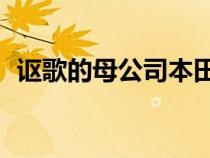 讴歌的母公司本田